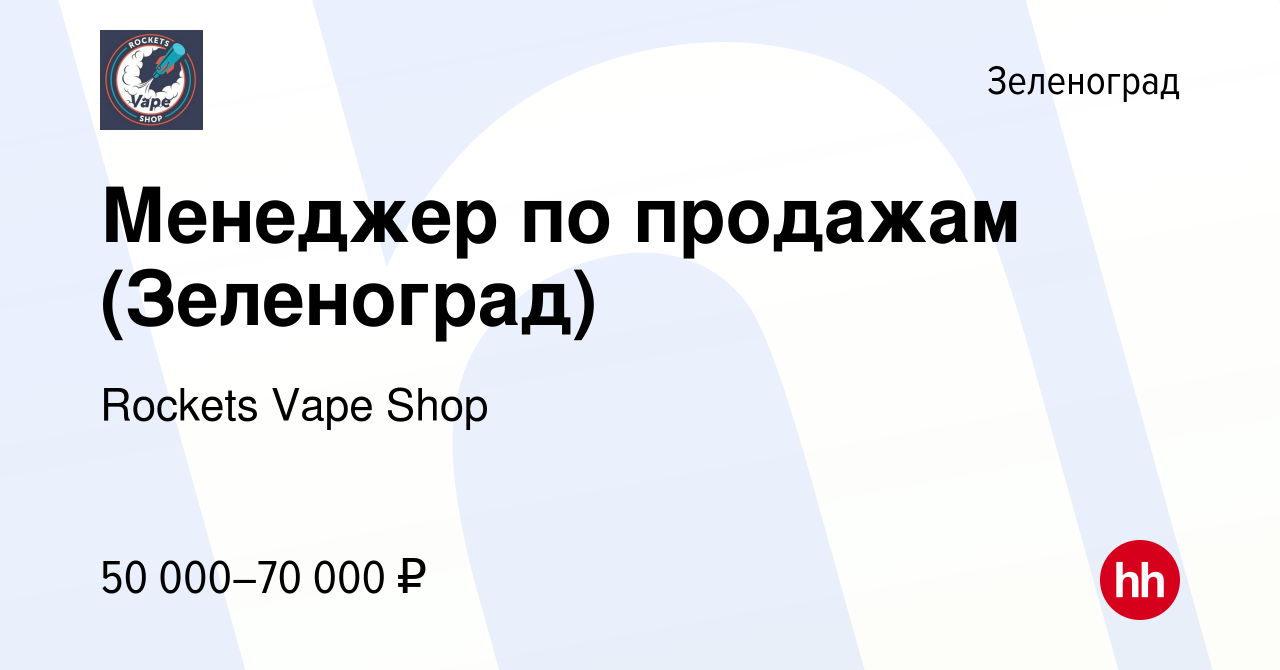 ROCKETS
Vape
SHOP

Зеленоград

Менеджер по продажам (Зеленоград)

Rockets Vape Shop

50 000–70 000 ₽

hh